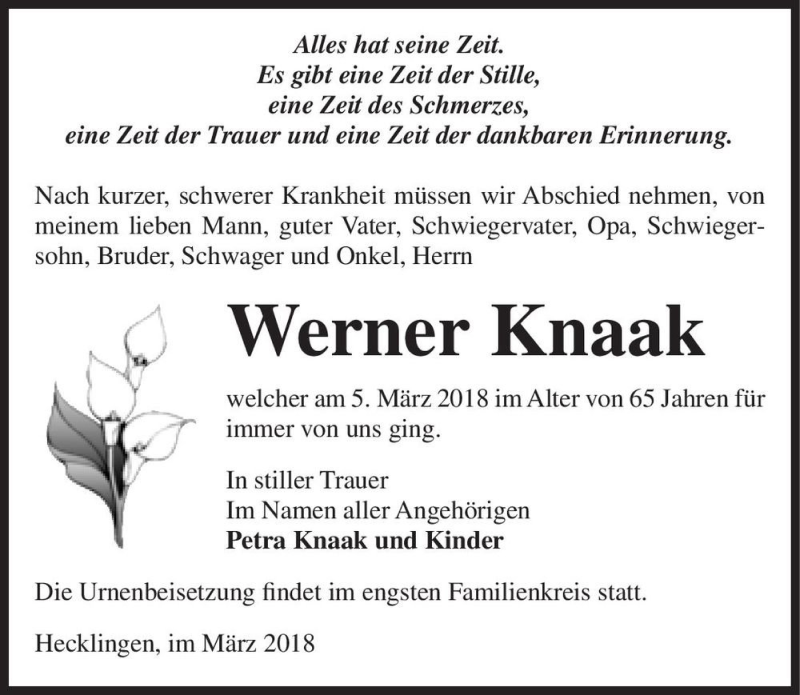 Alles hat seine Zeit.
Es gibt eine Zeit der Stille,
eine Zeit des Schmerzes,
eine Zeit der Trauer und eine Zeit der dankbaren Erinnerung.

Nach kurzer, schwerer Krankheit müssen wir Abschied nehmen, von meinem lieben Mann, guter Vater, Schwiegervater, Opa, Schwiegersohn, Bruder, Schwager und Onkel, Herrn

Werner Knaak

welcher am 5. März 2018 im Alter von 65 Jahren für immer von uns ging.

In stiller Trauer
Im Namen aller Angehörigen
Petra Knaak und Kinder

Die Urnenbeisetzung findet im engsten Familienkreis statt.

Hecklingen, im März 2018